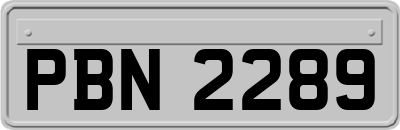 PBN 2289